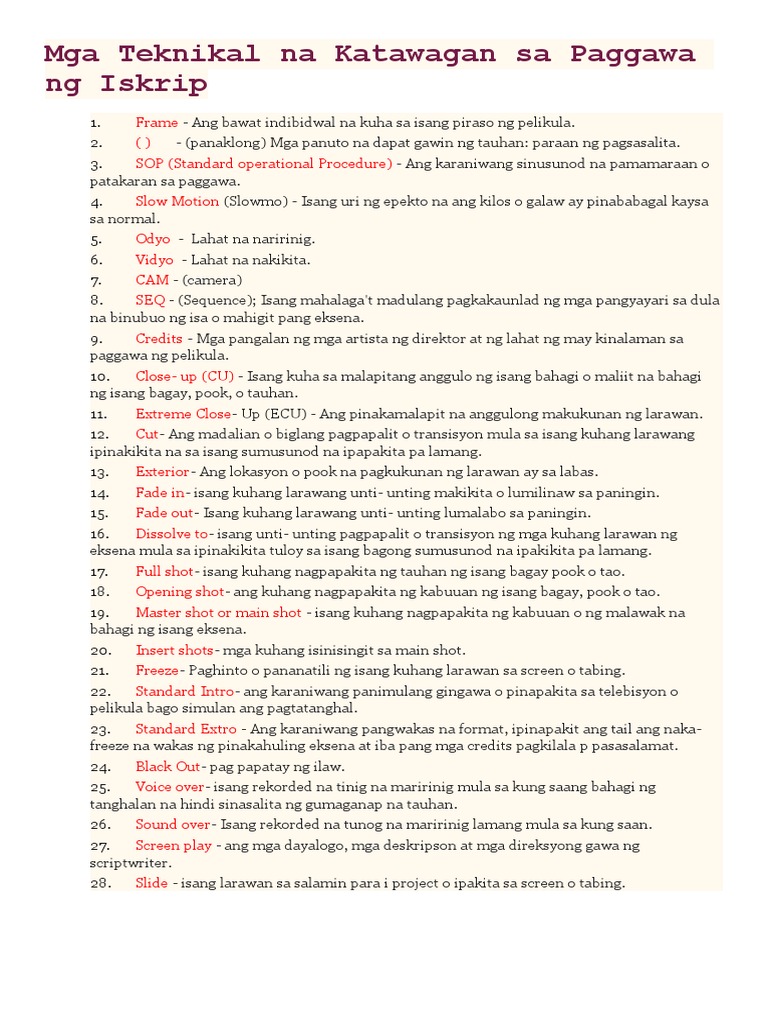 Mga Teknikal na Katawagan sa Paggawa ng Iskrip

1. Frame - Ang bawat indibidwal na kuha sa isang piraso ng pelikula.
2. ( ) - (panaklong) Mga panuto na dapat gawin ng tauhan: paraan ng pagsasalita.
3. SOP (Standard operational Procedure) - Ang karaniwang sinusunod na pamamaraan o patakaran sa paggawa.
4. Slow Motion (Slowmo) - Isang uri ng epekto na ang kilos o galaw ay pinababagal kaysa sa normal.
5. Odyo - Lahat na naririnig.
6. Vidyo - Lahat na nakikita.
7. CAM - (camera)
8. SEQ - (Sequence); Isang mahalaga't madulang pagkakaunlad ng mga pangyayari sa dula na binubuo ng isa o mahigit pang eksena.
9. Credits - Mga pangalan ng mga artista ng direktor at ng lahat ng may kinalaman sa paggawa ng pelikula.
10. Close- up (CU) - Isang kuha sa malapitang anggulo ng isang bahagi o maliit na bahagi ng isang bagay, pook, o tauhan.
11. Extreme Close- Up (ECU) - Ang pinakamalapit na anggulong makukunan ng larawan.
12. Cut- Ang madalian o biglang pagpapalit o transisyon mula sa isang kuhang larawang ipinakikita na sa isang sumusunod na ipapakita pa lamang.
13. Exterior- Ang lokasyon o pook na pagkukunan ng larawan ay sa labas.
14. Fade in- isang kuhang larawang unti- unting makikita o lumilinaw sa paningin.
15. Fade out- Isang kuhang larawang unti- unting lumalabo sa paningin.
16. Dissolve to- isang unti- unting pagpapalit o transisyon ng mga kuhang larawan ng eksena mula sa ipinakikita tuloy sa isang bagong sumusunod na ipakikita pa lamang.
17. Full shot- isang kuhang nagpapakita ng tauhan ng isang bagay pook o tao.
18. Opening shot- ang kuhang nagpapakita ng kabuuan ng isang bagay, pook o tao.
19. Master shot or main shot - isang kuhang nagpapakita ng kabuuan o ng malawak na bahagi ng isang eksena.
20. Insert shots- mga kuhang isinisingit sa main shot.
21. Freeze- Paghinto o pananatili ng isang kuhang larawan sa screen o tabing.
22. Standard Intro- ang karaniwang panimulang gingawa o pinapakita sa telebisyon o pelikula bago simulan ang pagtatanghal.
23. Standard Extro - Ang karaniwang pangwakas na format, ipinapakit ang tail ang naka-freeze na wakas ng pinakahuling eksena at iba pang mga credits pagkilala p pasasalamat.
24. Black Out- pag papatay ng ilaw.
25. Voice over- isang rekorded na tinig na maririnig mula sa kung saang bahagi ng tanghalan na hindi sinasalita ng gumaganap na tauhan.
26. Sound over- Isang rekorded na tunog na maririnig lamang mula sa kung saan.
27. Screen play - ang mga dayalogo, mga deskripson at mga direksyong gawa ng scriptwriter.
28. Slide - isang larawan sa salamin para i project o ipakita sa screen o tabing.